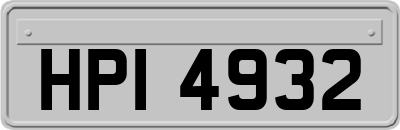 HPI 4932